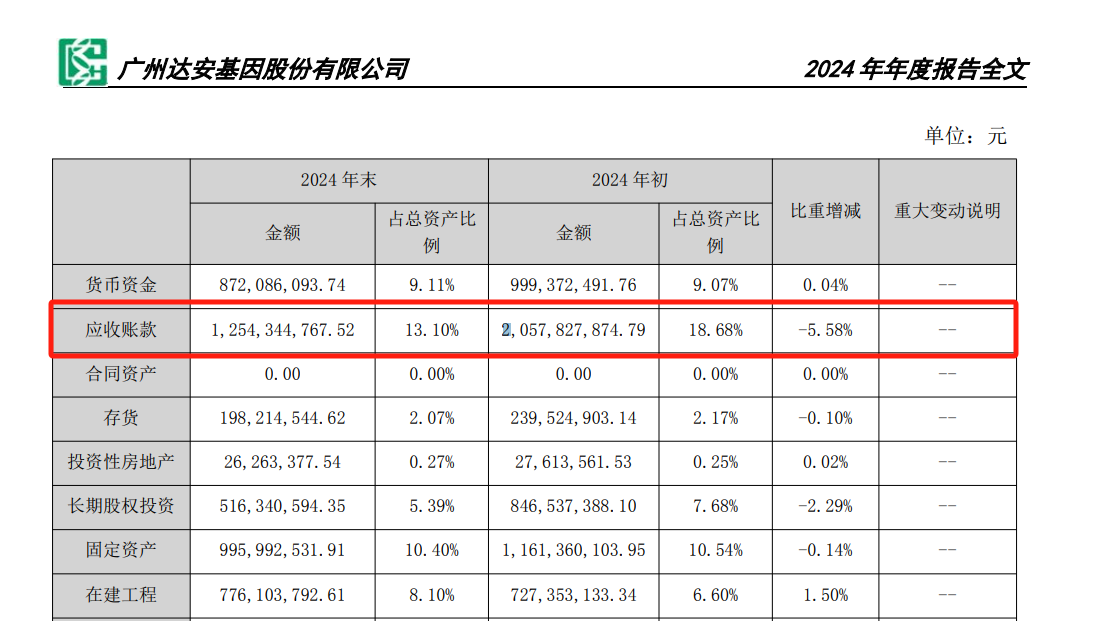 广州达安基因股份有限公司

2024 年年度报告全文

单位：元

| | 2024 年末 | | 2024 年初 | | 比重增减 | 重大变动说明 |
|---|---|---|---|---|---|---|
| | 金额 | 占总资产比例 | 金额 | 占总资产比例 | | |
| 货币资金 | 872,086,093.74 | 9.11% | 999,372,491.76 | 9.07% | 0.04% | -- |
| 应收账款 | 1,254,344,767.52 | 13.10% | 2,057,827,874.79 | 18.68% | -5.58% | -- |
| 合同资产 | 0.00 | 0.00% | 0.00 | 0.00% | 0.00% | -- |
| 存货 | 198,214,544.62 | 2.07% | 239,524,903.14 | 2.17% | -0.10% | -- |
| 投资性房地产 | 26,263,377.54 | 0.27% | 27,613,561.53 | 0.25% | 0.02% | -- |
| 长期股权投资 | 516,340,594.35 | 5.39% | 846,537,388.10 | 7.68% | -2.29% | -- |
| 固定资产 | 995,992,531.91 | 10.40% | 1,161,360,103.95 | 10.54% | -0.14% | -- |
| 在建工程 | 776,103,792.61 | 8.10% | 727,353,133.34 | 6.60% | 1.50% | -- |